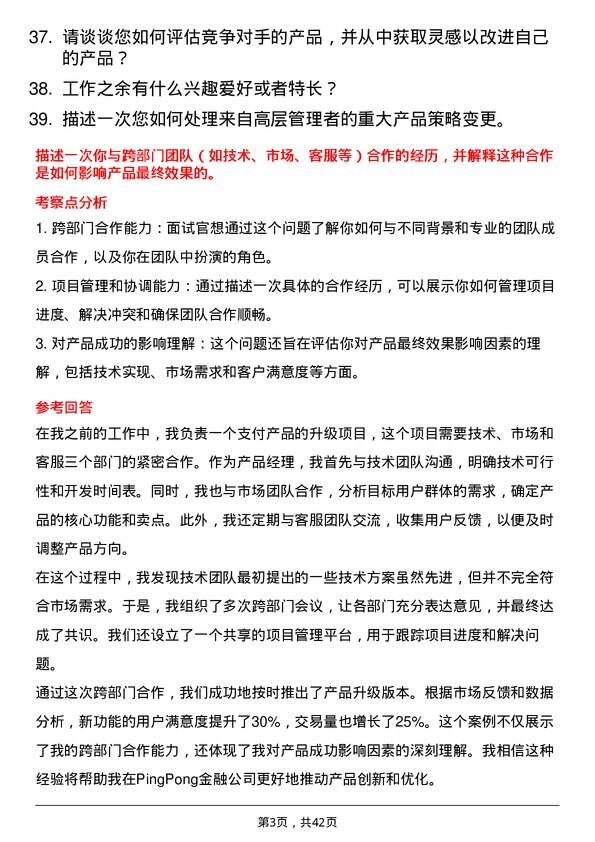 37. 请谈谈您如何评估竞争对手的产品，并从中获取灵感以改进自己的产品？

38. 工作之余有什么兴趣爱好或者特长？

39. 描述一次您如何处理来自高层管理者的重大产品策略变更。

描述一次你与跨部门团队（如技术、市场、客服等）合作的经历，并解释这种合作是如何影响产品最终效果的。

考察点分析

1. 跨部门合作能力：面试官想通过这个问题了解你如何与不同背景和专业的团队成员合作，以及你在团队中扮演的角色。

2. 项目管理和协调能力：通过描述一次具体的合作经历，可以展示你如何管理项目进度、解决冲突和确保团队合作顺畅。

3. 对产品成功的影响理解：这个问题还旨在评估你对产品最终效果影响因素的理解，包括技术实现、市场需求和客户满意度等方面。

参考回答

在我之前的工作中，我负责一个支付产品的升级项目，这个项目需要技术、市场和客服三个部门的紧密合作。作为产品经理，我首先与技术团队沟通，明确技术可行性和开发时间表。同时，我也与市场团队合作，分析目标用户群体的需求，确定产品的核心功能和卖点。此外，我还定期与客服团队交流，收集用户反馈，以便及时调整产品方向。

在这个过程中，我发现技术团队最初提出的一些技术方案虽然先进，但并不完全符合市场需求。于是，我组织了多次跨部门会议，让各部门充分表达意见，并最终达成了共识。我们还设立了一个共享的项目管理平台，用于跟踪项目进度和解决问题。

通过这次跨部门合作，我们成功地按时推出了产品升级版本。根据市场反馈和数据分析，新功能的用户满意度提升了30%，交易量也增长了25%。这个案例不仅展示了我的跨部门合作能力，还体现了我对产品成功影响因素的深刻理解。我相信这种经验将帮助我在PingPong金融公司更好地推动产品创新和优化。

第3页，共42页